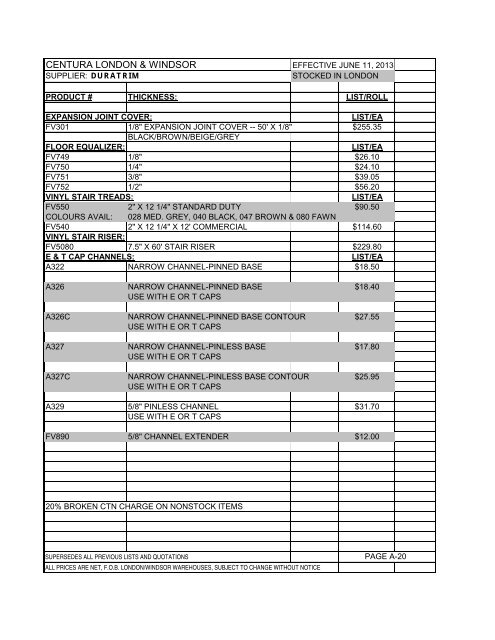 | CENTURA LONDON & WINDSOR | | EFFECTIVE JUNE 11, 2013 | |
|---|---|---|---|
| SUPPLIER: DURATRIM | | STOCKED IN LONDON | |
| PRODUCT # | THICKNESS: | | LIST/ROLL |
| EXPANSION JOINT COVER: | | | LIST/EA |
| FV301 | 1/8" EXPANSION JOINT COVER -- 50' X 1/8" | | $255.35 |
| | BLACK/BROWN/BEIGE/GREY | | |
| FLOOR EQUALIZER: | | | LIST/EA |
| FV749 | 1/8" | | $26.10 |
| FV750 | 1/4" | | $24.10 |
| FV751 | 3/8" | | $39.05 |
| FV752 | 1/2" | | $56.20 |
| VINYL STAIR TREADS: | | | LIST/EA |
| FV550 | 2" X 12 1/4" STANDARD DUTY | | $90.50 |
| COLOURS AVAIL: | 028 MED. GREY, 040 BLACK, 047 BROWN & 080 FAWN | | |
| FV540 | 2" X 12 1/4" X 12' COMMERCIAL | | $114.60 |
| VINYL STAIR RISER: | | | |
| FV5080 | 7.5" X 60' STAIR RISER | | $229.80 |
| E & T CAP CHANNELS: | | | LIST/EA |
| A322 | NARROW CHANNEL-PINNED BASE | | $18.50 |
| A326 | NARROW CHANNEL-PINNED BASE USE WITH E OR T CAPS | | $18.40 |
| A326C | NARROW CHANNEL-PINNED BASE CONTOUR USE WITH E OR T CAPS | | $27.55 |
| A327 | NARROW CHANNEL-PINLESS BASE USE WITH E OR T CAPS | | $17.80 |
| A327C | NARROW CHANNEL-PINLESS BASE CONTOUR USE WITH E OR T CAPS | | $25.95 |
| A329 | 5/8" PINLESS CHANNEL USE WITH E OR T CAPS | | $31.70 |
| FV890 | 5/8" CHANNEL EXTENDER | | $12.00 |

20% BROKEN CTN CHARGE ON NONSTOCK ITEMS

SUPERSEDES ALL PREVIOUS LISTS AND QUOTATIONS PAGE A-20
ALL PRICES ARE NET, F.O.B. LONDON/WINDSOR WAREHOUSES, SUBJECT TO CHANGE WITHOUT NOTICE